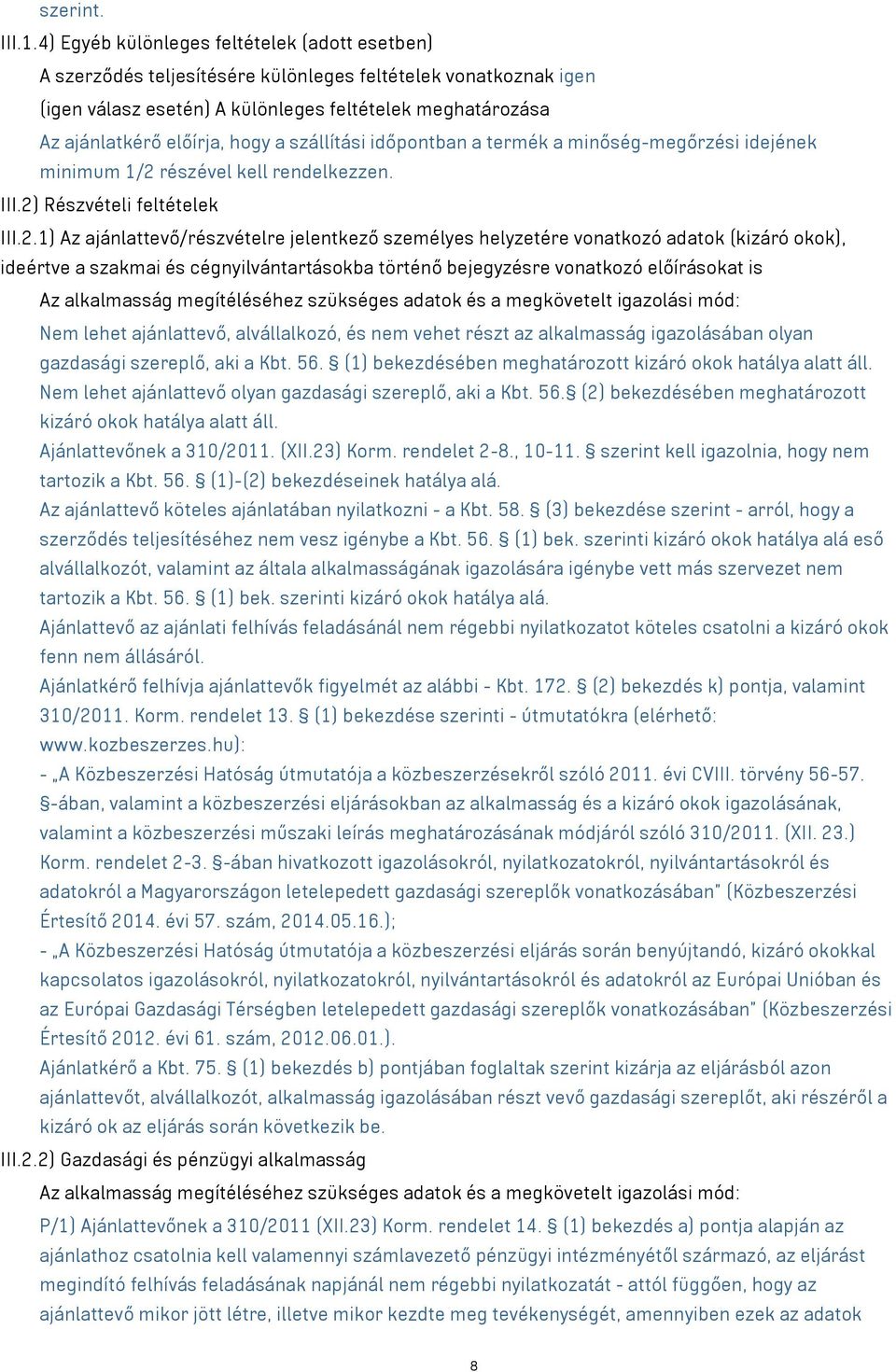 szerint.
III.1.4) Egyéb különleges feltételek (adott esetben)
A szerződés teljesítésére különleges feltételek vonatkoznak igen
(igen válasz esetén) A különleges feltételek meghatározása
Az ajánlatkérő előírja, hogy a szállítási időpontban a termék a minőség-megőrzési idejének minimum 1/2 részével kell rendelkezzen.
III.2) Részvételi feltételek
III.2.1) Az ajánlattevő/részvételre jelentkező személyes helyzetére vonatkozó adatok (kizáró okok), ideértve a szakmai és cégnyilvántartásokba történő bejegyzésre vonatkozó előírásokat is
Az alkalmasság megítéléséhez szükséges adatok és a megkövetelt igazolási mód:
Nem lehet ajánlattevő, alvállalkozó, és nem vehet részt az alkalmasság igazolásában olyan gazdasági szereplő, aki a Kbt. 56. § (1) bekezdésében meghatározott kizáró okok hatálya alatt áll.
Nem lehet ajánlattevő olyan gazdasági szereplő, aki a Kbt. 56.§ (2) bekezdésében meghatározott kizáró okok hatálya alatt áll.
Ajánlattevőnek a 310/2011. (XII.23) Korm. rendelet 2-8., 10-11. § szerint kell igazolnia, hogy nem tartozik a Kbt. 56. § (1)-(2) bekezdéseinek hatálya alá.
Az ajánlattevő köteles ajánlatában nyilatkozni - a Kbt. 58. § (3) bekezdése szerint - arról, hogy a szerződés teljesítéséhez nem vesz igénybe a Kbt. 56. § (1) bek. szerinti kizáró okok hatálya alá eső alvállalkozót, valamint az általa alkalmasságának igazolására igénybe vett más szervezet nem tartozik a Kbt. 56. § (1) bek. szerinti kizáró okok hatálya alá.
Ajánlattevő az ajánlati felhívás feladásánál nem régebbi nyilatkozatot köteles csatolni a kizáró okok fenn nem állásáról.
Ajánlatkérő felhívja ajánlattevők figyelmét az alábbi - Kbt. 172. § (2) bekezdés k) pontja, valamint 310/2011. Korm. rendelet 13. § (1) bekezdése szerinti - útmutatókra (elérhető: www.kozbeszerzes.hu):
- „A Közbeszerzési Hatóság útmutatója a közbeszerzésekről szóló 2011. évi CVIII. törvény 56-57. §-ában, valamint a közbeszerzési eljárásokban az alkalmasság és a kizáró okok igazolásának, valamint a közbeszerzési műszaki leírás meghatározásának módjáról szóló 310/2011. (XII. 23.) Korm. rendelet 2-3. §-ában hivatkozott igazolásokról, nyilatkozatokról, nyilvántartásokról és adatokról a Magyarországon letelepedett gazdasági szereplők vonatkozásában" (Közbeszerzési Értesítő 2014. évi 57. szám, 2014.05.16.);
- „A Közbeszerzési Hatóság útmutatója a közbeszerzési eljárás során benyújtandó, kizáró okokkal kapcsolatos igazolásokról, nyilatkozatokról, nyilvántartásokról és adatokról az Európai Unióban és az Európai Gazdasági Térségben letelepedett gazdasági szereplők vonatkozásában" (Közbeszerzési Értesítő 2012. évi 61. szám, 2012.06.01.).
Ajánlatkérő a Kbt. 75. § (1) bekezdés b) pontjában foglaltak szerint kizárja az eljárásból azon ajánlattevőt, alvállalkozót, alkalmasság igazolásában részt vevő gazdasági szereplőt, aki részéről a kizáró ok az eljárás során következik be.
III.2.2) Gazdasági és pénzügyi alkalmasság
Az alkalmasság megítéléséhez szükséges adatok és a megkövetelt igazolási mód:
P/1) Ajánlattevőnek a 310/2011 (XII.23) Korm. rendelet 14. § (1) bekezdés a) pontja alapján az ajánlathoz csatolnia kell valamennyi számlavezető pénzügyi intézményétől származó, az eljárást megindító felhívás feladásának napjánál nem régebbi nyilatkozatát - attól függően, hogy az ajánlattevő mikor jött létre, illetve mikor kezdte meg tevékenységét, amennyiben ezek az adatok
8